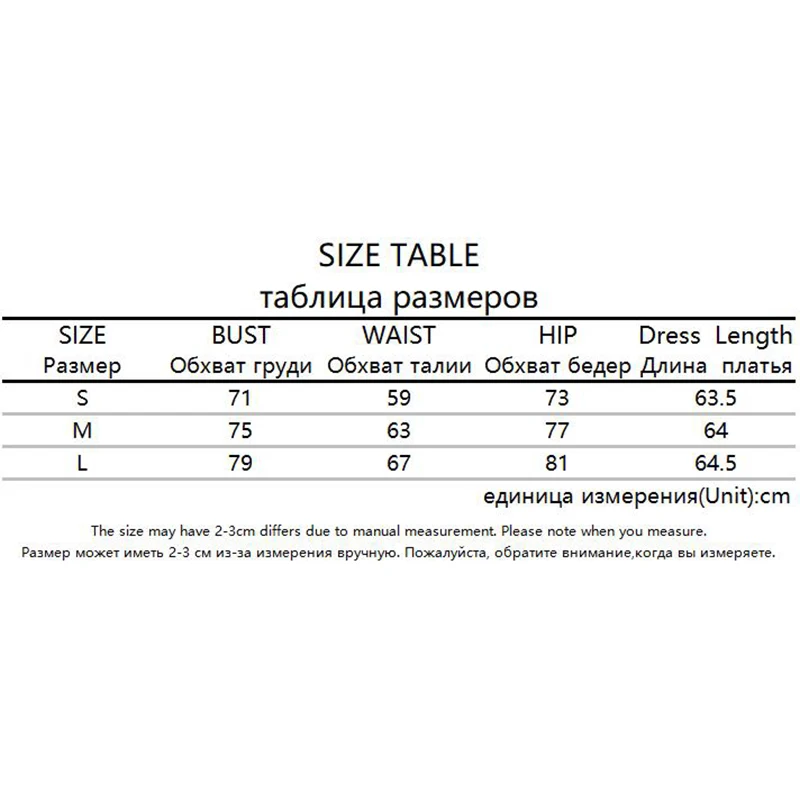 SIZE TABLE
таблица размеров

| SIZE Размер | BUST Обхват груди | WAIST Обхват талии | HIP Обхват бедер | Dress Length Длина платья |
|---|---|---|---|---|
| S | 71 | 59 | 73 | 63.5 |
| M | 75 | 63 | 77 | 64 |
| L | 79 | 67 | 81 | 64.5 |

единица измерения(Unit):cm

The size may have 2-3cm differs due to manual measurement. Please note when you measure.
Размер может иметь 2-3 см из-за измерения вручную. Пожалуйста, обратите внимание,когда вы измеряете.